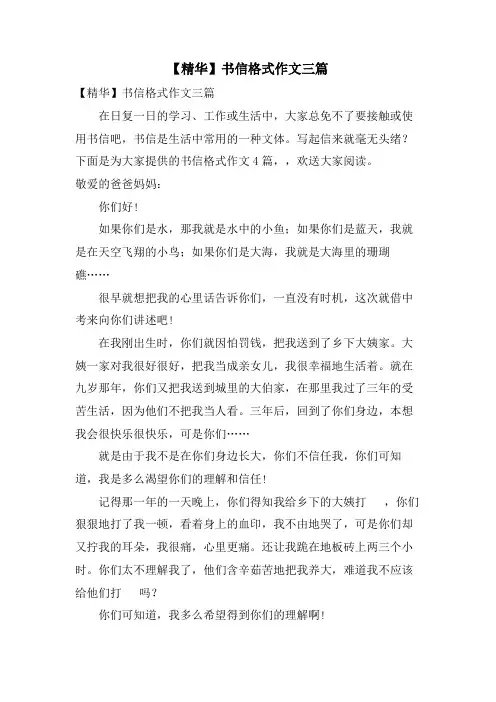 【精华】书信格式作文三篇

【精华】书信格式作文三篇

在日复一日的学习、工作或生活中，大家总免不了要接触或使用书信吧，书信是生活中常用的一种文体。写起信来就毫无头绪？下面是为大家提供的书信格式作文4篇，，欢送大家阅读。

敬爱的爸爸妈妈：

你们好！

如果你们是水，那我就是水中的小鱼；如果你们是蓝天，我就是在天空飞翔的小鸟；如果你们是大海，我就是大海里的珊瑚礁……

很早就想把我的心里话告诉你们，一直没有时机，这次就借中考来向你们讲述吧！

在我刚出生时，你们就因怕罚钱，把我送到了乡下大姨家。大姨一家对我很好很好，把我当成亲女儿，我很幸福地生活着。就在九岁那年，你们又把我送到城里的大伯家，在那里我过了三年的受苦生活，因为他们不把我当人看。三年后，回到了你们身边，本想我会很快乐很快乐，可是你们……

就是由于我不是在你们身边长大，你们不信任我，你们可知道，我是多么渴望你们的理解和信任！

记得那一年的一天晚上，你们得知我给乡下的大姨打 ，你们狠狠地打了我一顿，看着身上的血印，我不由地哭了，可是你们却又拧我的耳朵，我很痛，心里更痛。还让我跪在地板砖上两三个小时。你们太不理解我了，他们含辛茹苦地把我养大，难道我不应该给他们打 吗？

你们可知道，我多么希望得到你们的理解啊！